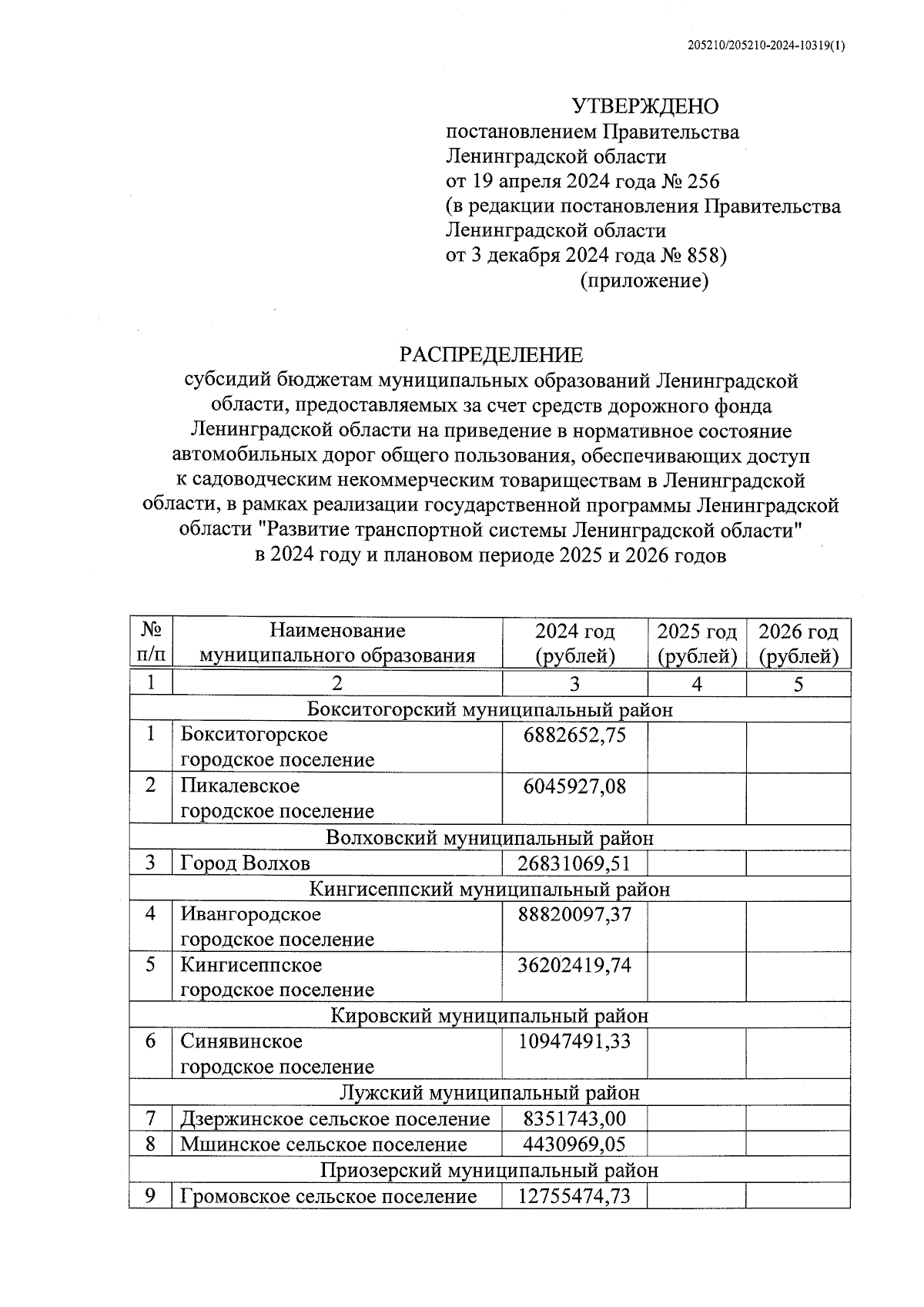 205210/205210-2024-10319(1)

УТВЕРЖДЕНО
постановлением Правительства
Ленинградской области
от 19 апреля 2024 года № 256
(в редакции постановления Правительства
Ленинградской области
от 3 декабря 2024 года № 858)
(приложение)

РАСПРЕДЕЛЕНИЕ
субсидий бюджетам муниципальных образований Ленинградской области, предоставляемых за счет средств дорожного фонда Ленинградской области на приведение в нормативное состояние автомобильных дорог общего пользования, обеспечивающих доступ к садоводческим некоммерческим товариществам в Ленинградской области, в рамках реализации государственной программы Ленинградской области "Развитие транспортной системы Ленинградской области" в 2024 году и плановом периоде 2025 и 2026 годов

| № п/п | Наименование муниципального образования | 2024 год (рублей) | 2025 год (рублей) | 2026 год (рублей) |
|---|---|---|---|---|
| 1 | 2 | 3 | 4 | 5 |
| Бокситогорский муниципальный район | | | | |
| 1 | Бокситогорское городское поселение | 6882652,75 | | |
| 2 | Пикалевское городское поселение | 6045927,08 | | |
| Волховский муниципальный район | | | | |
| 3 | Город Волхов | 26831069,51 | | |
| Кингисеппский муниципальный район | | | | |
| 4 | Ивангородское городское поселение | 88820097,37 | | |
| 5 | Кингисеппское городское поселение | 36202419,74 | | |
| Кировский муниципальный район | | | | |
| 6 | Синявинское городское поселение | 10947491,33 | | |
| Лужский муниципальный район | | | | |
| 7 | Дзержинское сельское поселение | 8351743,00 | | |
| 8 | Мшинское сельское поселение | 4430969,05 | | |
| Приозерский муниципальный район | | | | |
| 9 | Громовское сельское поселение | 12755474,73 | | |